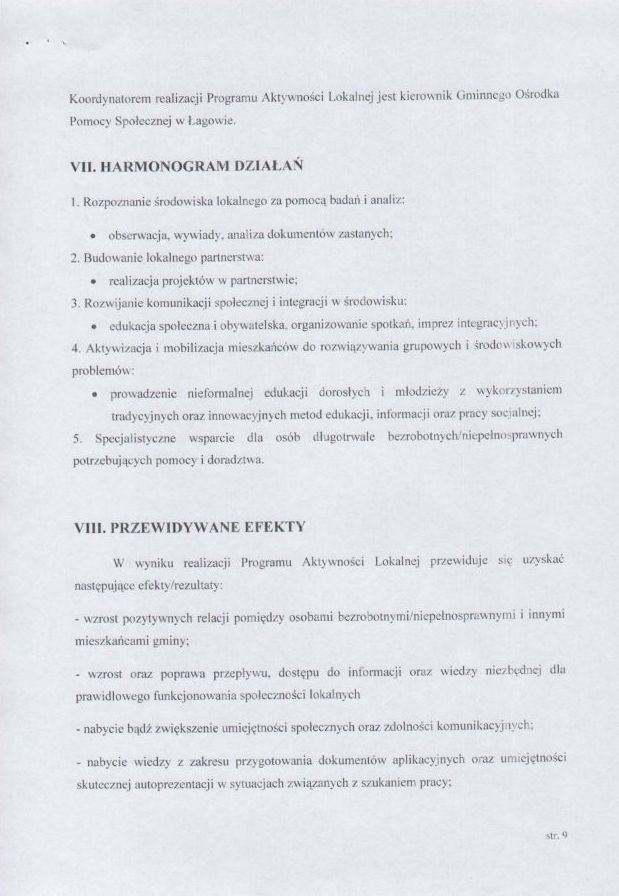 Koordynatorem realizacji Programu Aktywności Lokalnej jest kierownik Gminnego Ośrodka Pomocy Społecznej w Łagowie.

VII. HARMONOGRAM DZIAŁAŃ

1. Rozpoznanie środowiska lokalnego za pomocą badań i analiz:

• obserwacja, wywiady, analiza dokumentów zastanych;

2. Budowanie lokalnego partnerstwa:

• realizacja projektów w partnerstwie;

3. Rozwijanie komunikacji społecznej i integracji w środowisku:

• edukacja społeczna i obywatelska, organizowanie spotkań, imprez integracyjnych;

4. Aktywizacja i mobilizacja mieszkańców do rozwiązywania grupowych i środowiskowych problemów:

• prowadzenie nieformalnej edukacji dorosłych i młodzieży z wykorzystaniem tradycyjnych oraz innowacyjnych metod edukacji, informacji oraz pracy socjalnej;

5. Specjalistyczne wsparcie dla osób długotrwale bezrobotnych/niepełnosprawnych potrzebujących pomocy i doradztwa.

VIII. PRZEWIDYWANE EFEKTY

W wyniku realizacji Programu Aktywności Lokalnej przewiduje się uzyskać następujące efekty/rezultaty:

- wzrost pozytywnych relacji pomiędzy osobami bezrobotnymi/niepełnosprawnymi i innymi mieszkańcami gminy;

- wzrost oraz poprawa przepływu, dostępu do informacji oraz wiedzy niezbędnej dla prawidłowego funkcjonowania społeczności lokalnych

- nabycie bądź zwiększenie umiejętności społecznych oraz zdolności komunikacyjnych;

- nabycie wiedzy z zakresu przygotowania dokumentów aplikacyjnych oraz umiejętności skutecznej autoprezentacji w sytuacjach związanych z szukaniem pracy;

str. 9